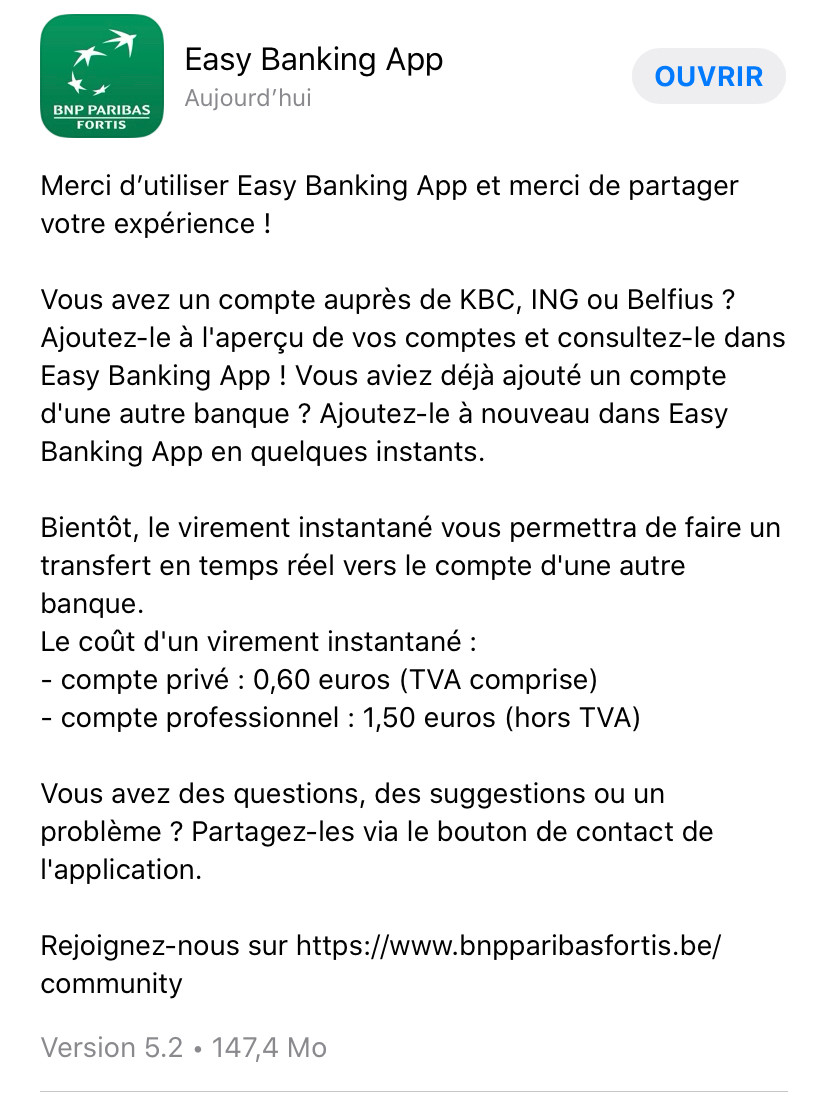 BNP PARIBAS FORTIS

Easy Banking App
Aujourd’hui

OUVRIR

Merci d’utiliser Easy Banking App et merci de partager votre expérience !

Vous avez un compte auprès de KBC, ING ou Belfius ? Ajoutez-le à l'aperçu de vos comptes et consultez-le dans Easy Banking App ! Vous aviez déjà ajouté un compte d'une autre banque ? Ajoutez-le à nouveau dans Easy Banking App en quelques instants.

Bientôt, le virement instantané vous permettra de faire un transfert en temps réel vers le compte d'une autre banque.
Le coût d'un virement instantané :
- compte privé : 0,60 euros (TVA comprise)
- compte professionnel : 1,50 euros (hors TVA)

Vous avez des questions, des suggestions ou un problème ? Partagez-les via le bouton de contact de l'application.

Rejoignez-nous sur https://www.bnpparibasfortis.be/community

Version 5.2 • 147,4 Mo